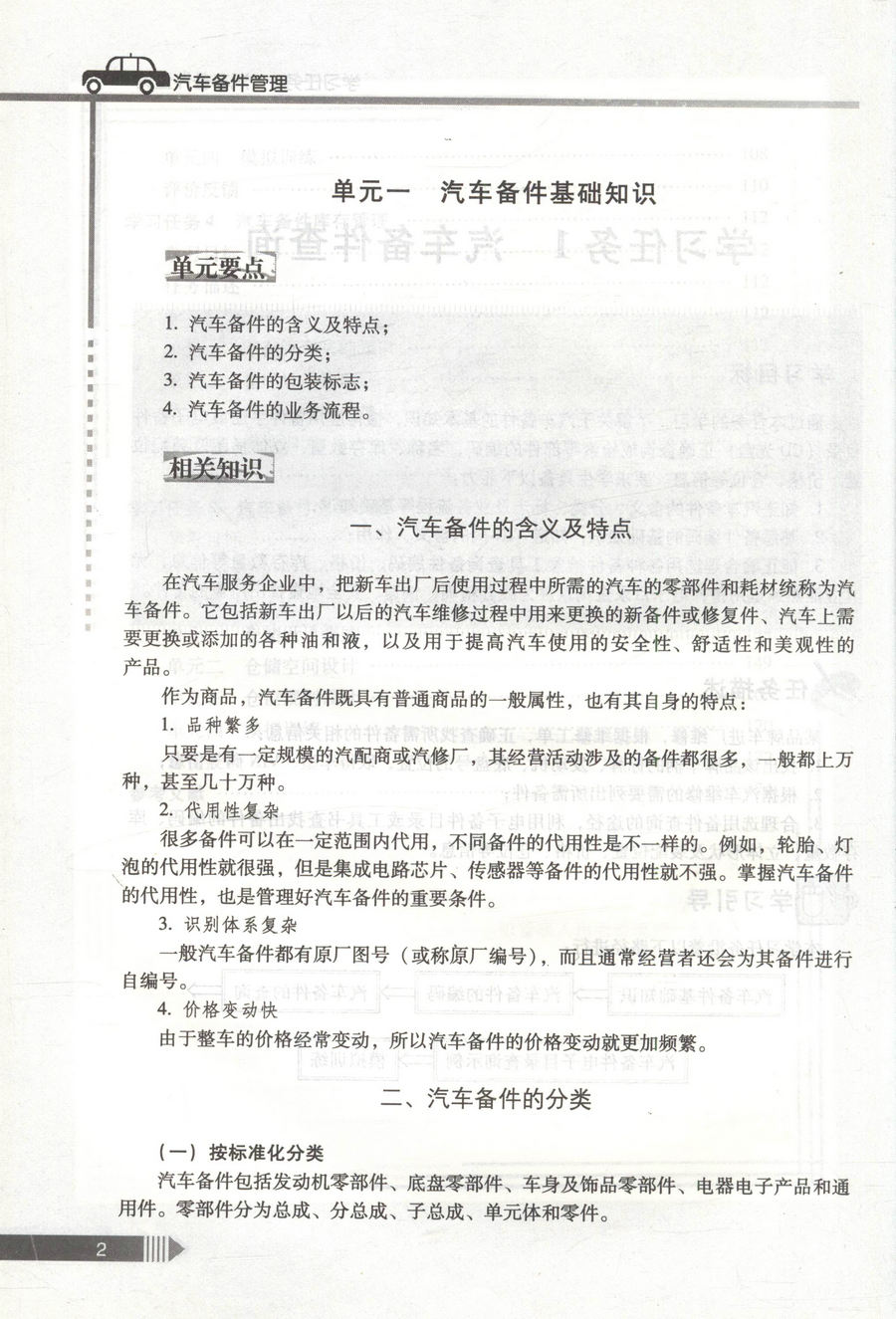 汽车备件管理

单元一 汽车备件基础知识

单元要点

1.汽车备件的含义及特点；
2.汽车备件的分类；
3.汽车备件的包装标志；
4.汽车备件的业务流程。

相关知识

一、汽车备件的含义及特点

在汽车服务企业中，把新车出厂后使用过程中所需的汽车的零部件和耗材统称为汽车备件。它包括新车出厂以后的汽车维修过程中用来更换的新备件或修复件、汽车上需要更换或添加的各种油和液，以及用于提高汽车使用的安全性、舒适性和美观性的产品。

作为商品，汽车备件既具有普通商品的一般属性，也有其自身的特点：

1.品种繁多

只要是有一定规模的汽配商或汽修厂，其经营活动涉及的备件都很多，一般都上万种，甚至几十万种。

2.代用性复杂

很多备件可以在一定范围内代用，不同备件的代用性是不一样的。例如，轮胎、灯泡的代用性就很强，但是集成电路芯片、传感器等备件的代用性就不强。掌握汽车备件的代用性，也是管理好汽车备件的重要条件。

3.识别体系复杂

一般汽车备件都有原厂图号（或称原厂编号），而且通常经营者还会为其备件进行自编号。

4.价格变动快

由于整车的价格经常变动，所以汽车备件的价格变动就更加频繁。

二、汽车备件的分类

（一）按标准化分类

汽车备件包括发动机零部件、底盘零部件、车身及饰品零部件、电器电子产品和通用件。零部件分为总成、分总成、子总成、单元体和零件。

2